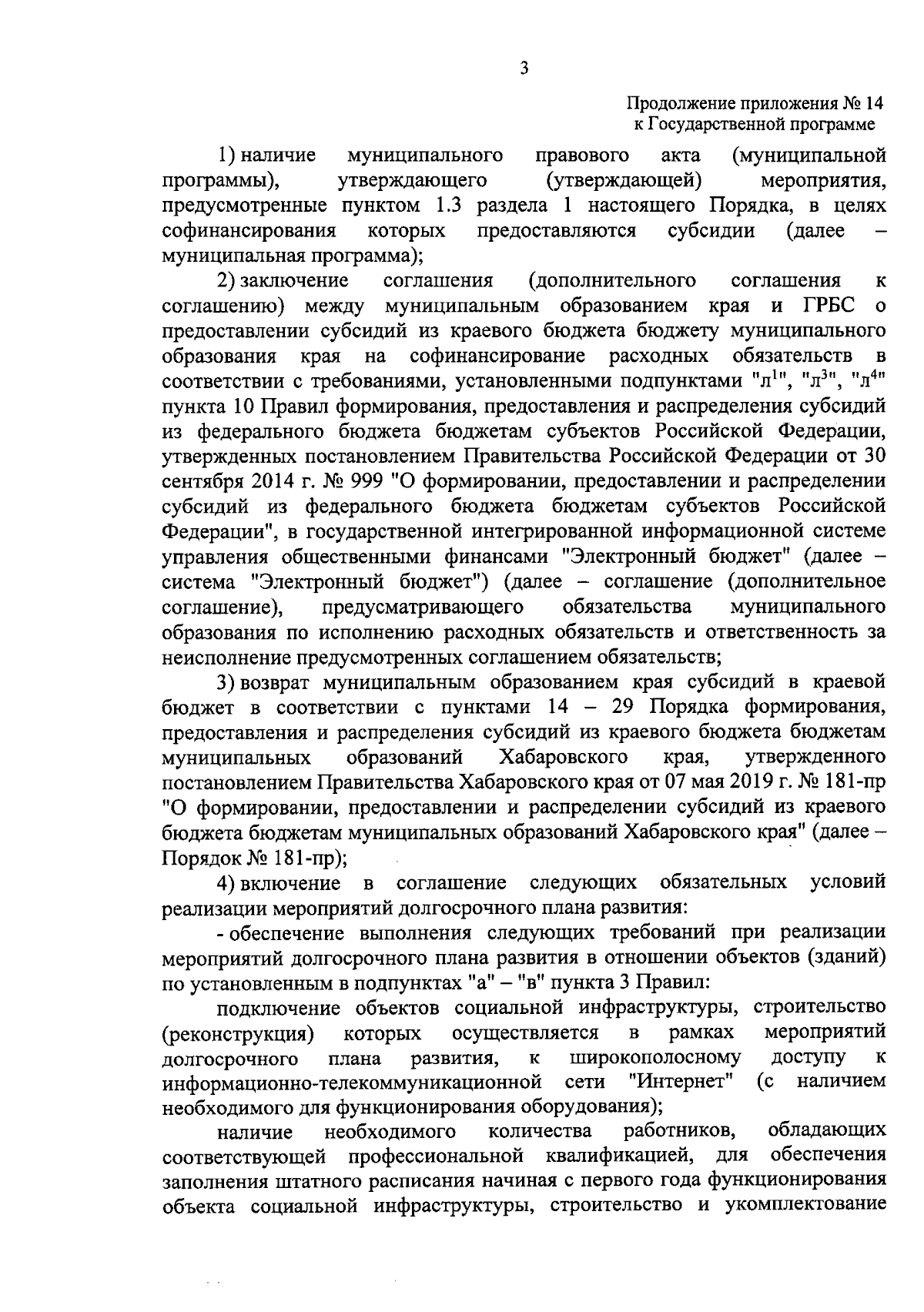 3

Продолжение приложения № 14
к Государственной программе

1) наличие муниципального правового акта (муниципальной программы), утверждающего (утверждающей) мероприятия, предусмотренные пунктом 1.3 раздела 1 настоящего Порядка, в целях софинансирования которых предоставляются субсидии (далее – муниципальная программа);

2) заключение соглашения (дополнительного соглашения к соглашению) между муниципальным образованием края и ГРБС о предоставлении субсидий из краевого бюджета бюджету муниципального образования края на софинансирование расходных обязательств в соответствии с требованиями, установленными подпунктами "л$^{1}$", "л$^{3}$", "л$^{4}$" пункта 10 Правил формирования, предоставления и распределения субсидий из федерального бюджета бюджетам субъектов Российской Федерации, утвержденных постановлением Правительства Российской Федерации от 30 сентября 2014 г. № 999 "О формировании, предоставлении и распределении субсидий из федерального бюджета бюджетам субъектов Российской Федерации", в государственной интегрированной информационной системе управления общественными финансами "Электронный бюджет" (далее – система "Электронный бюджет") (далее – соглашение (дополнительное соглашение), предусматривающего обязательства муниципального образования по исполнению расходных обязательств и ответственность за неисполнение предусмотренных соглашением обязательств;

3) возврат муниципальным образованием края субсидий в краевой бюджет в соответствии с пунктами 14 – 29 Порядка формирования, предоставления и распределения субсидий из краевого бюджета бюджетам муниципальных образований Хабаровского края, утвержденного постановлением Правительства Хабаровского края от 07 мая 2019 г. № 181-пр "О формировании, предоставлении и распределении субсидий из краевого бюджета бюджетам муниципальных образований Хабаровского края" (далее – Порядок № 181-пр);

4) включение в соглашение следующих обязательных условий реализации мероприятий долгосрочного плана развития:

- обеспечение выполнения следующих требований при реализации мероприятий долгосрочного плана развития в отношении объектов (зданий) по установленным в подпунктах "а" – "в" пункта 3 Правил:

подключение объектов социальной инфраструктуры, строительство (реконструкция) которых осуществляется в рамках мероприятий долгосрочного плана развития, к широкополосному доступу к информационно-телекоммуникационной сети "Интернет" (с наличием необходимого для функционирования оборудования);

наличие необходимого количества работников, обладающих соответствующей профессиональной квалификацией, для обеспечения заполнения штатного расписания начиная с первого года функционирования объекта социальной инфраструктуры, строительство и укомплектование